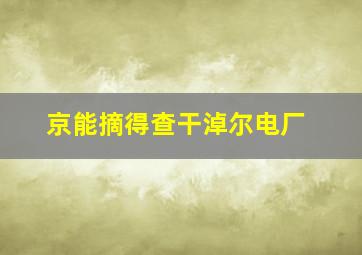 京能摘得查干淖尔电厂